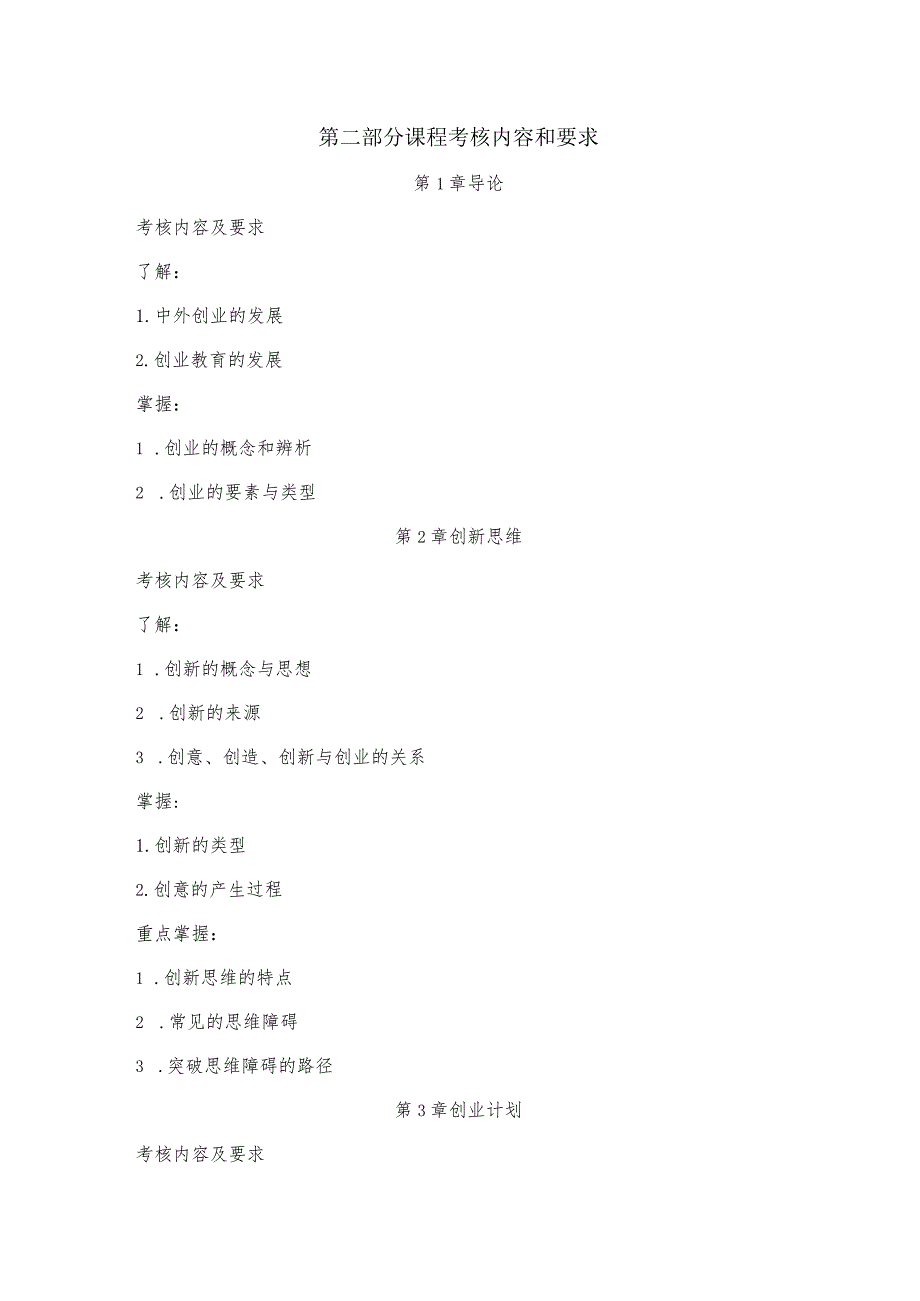 第二部分课程考核内容和要求

第1章导论

考核内容及要求

了解：

1.中外创业的发展

2.创业教育的发展

掌握：

1 .创业的概念和辨析

2 .创业的要素与类型

第2章创新思维

考核内容及要求

了解：

1 .创新的概念与思想

2 .创新的来源

3 .创意、创造、创新与创业的关系

掌握：

1.创新的类型

2.创意的产生过程

重点掌握：

1 .创新思维的特点

2 .常见的思维障碍

3 .突破思维障碍的路径

第3章创业计划

考核内容及要求